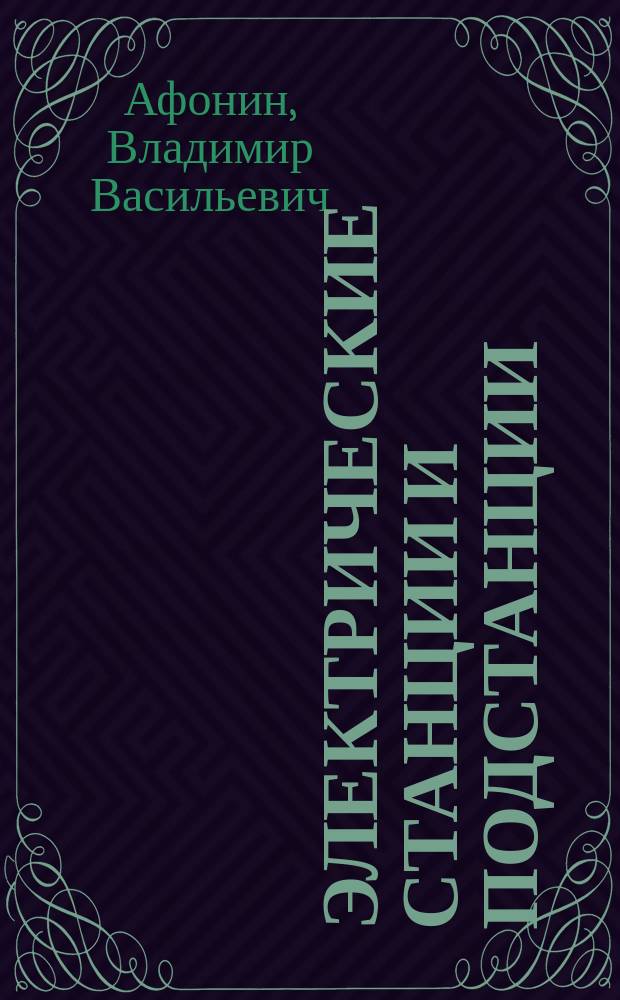 Афонин, Владимир Васильевич

ЭЛЕКТРИЧЕСКИЕ СТАНЦИИ И ПОДСТАНЦИИ